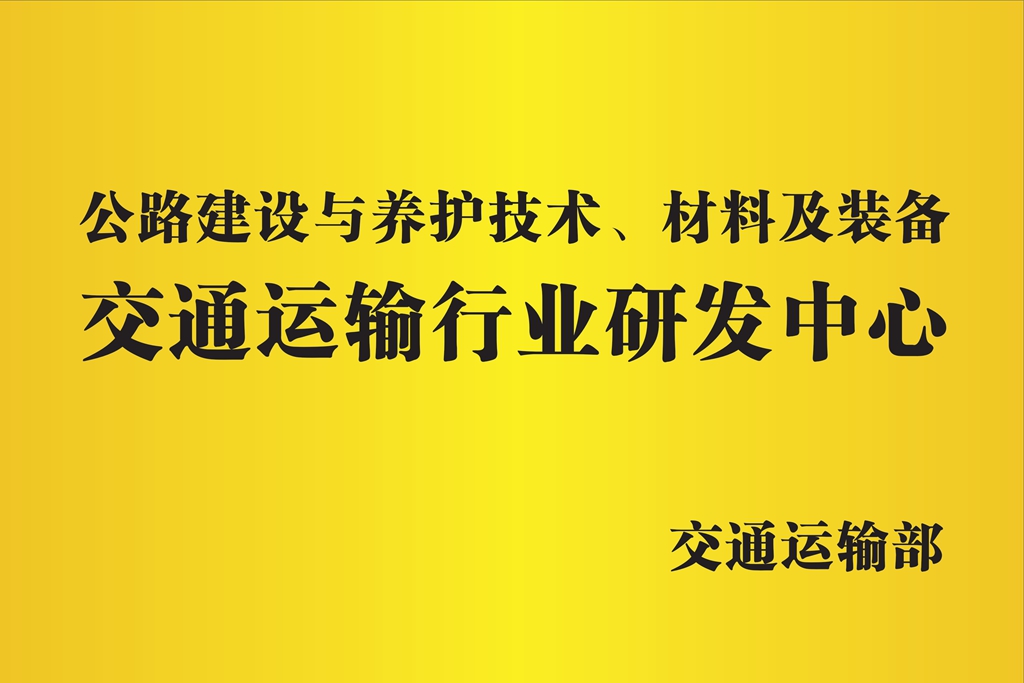 公路建设与养护技术、材料及装备
交通运输行业研发中心

交通运输部